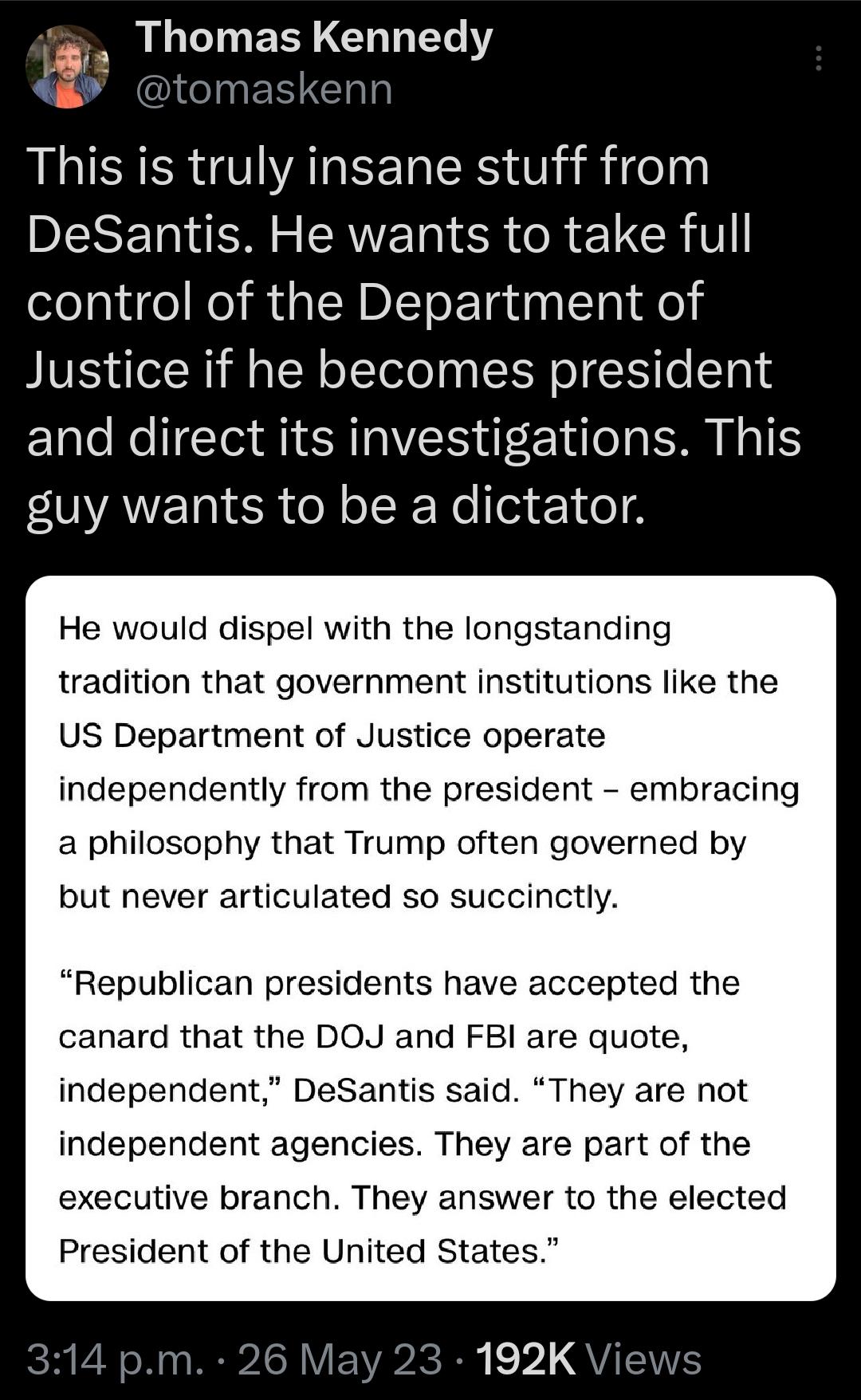 Thomas Kennedy
@tomaskenn

This is truly insane stuff from DeSantis. He wants to take full control of the Department of Justice if he becomes president and direct its investigations. This guy wants to be a dictator.

He would dispel with the longstanding tradition that government institutions like the US Department of Justice operate independently from the president – embracing a philosophy that Trump often governed by but never articulated so succinctly.

“Republican presidents have accepted the canard that the DOJ and FBI are quote, independent,” DeSantis said. “They are not independent agencies. They are part of the executive branch. They answer to the elected President of the United States.”

3:14 p.m. · 26 May 23 · 192K Views